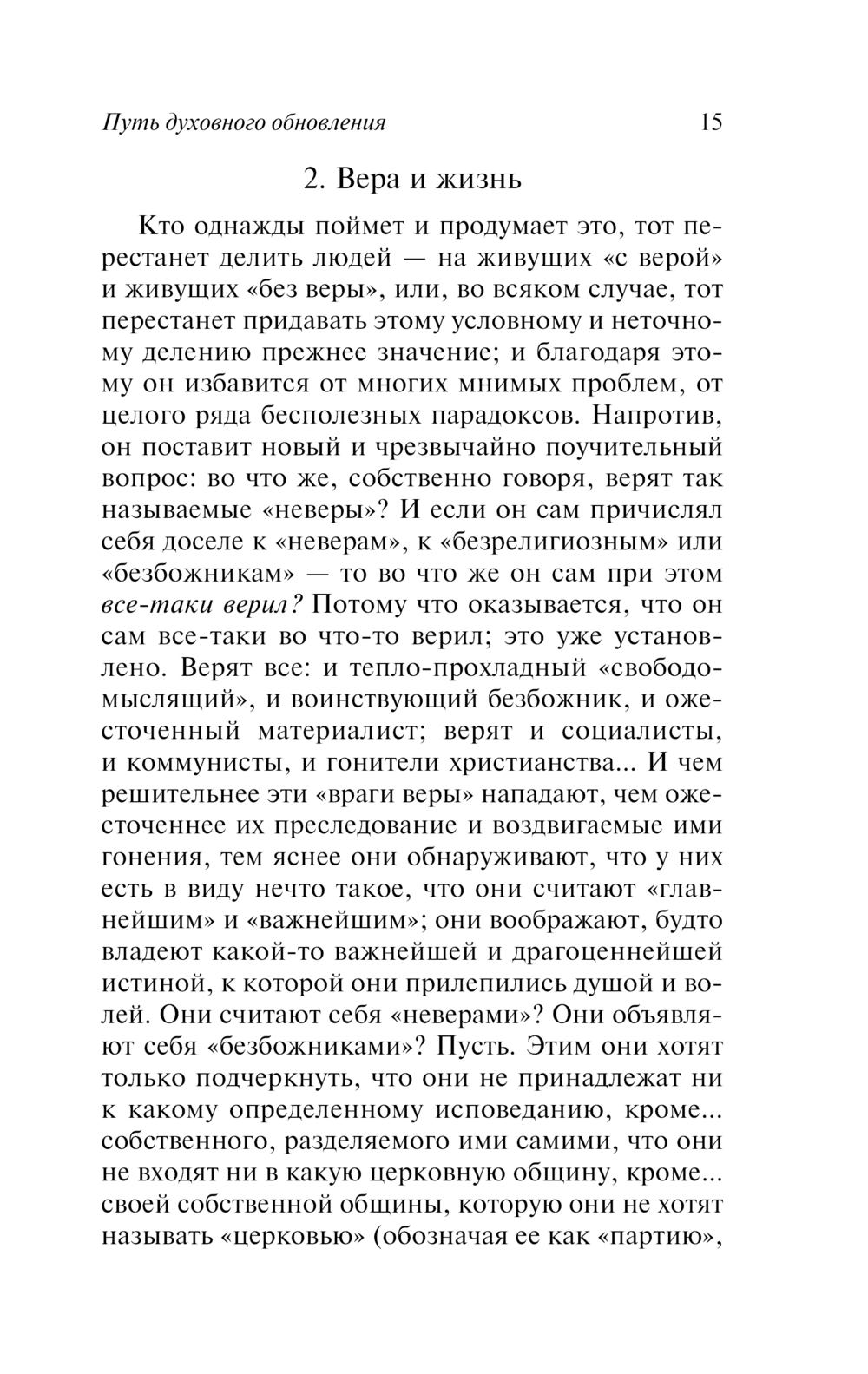 Путь духовного обновления 15

2. Вера и жизнь

Кто однажды поймет и продумает это, тот перестанет делить людей — на живущих «с верой» и живущих «без веры», или, во всяком случае, тот перестанет придавать этому условному и неточному делению прежнее значение; и благодаря этому он избавится от многих мнимых проблем, от целого ряда бесполезных парадоксов. Напротив, он поставит новый и чрезвычайно поучительный вопрос: во что же, собственно говоря, верят так называемые «неверы»? И если он сам причислял себя доселе к «неверам», к «безрелигиозным» или «безбожникам» — то во что же он сам при этом все-таки верил? Потому что оказывается, что он сам все-таки во что-то верил; это уже установлено. Верят все: и тепло-прохладный «свободомыслящий», и воинствующий безбожник, и ожесточенный материалист; верят и социалисты, и коммунисты, и гонители христианства... И чем решительнее эти «враги веры» нападают, чем ожесточеннее их преследование и воздвигаемые ими гонения, тем яснее они обнаруживают, что у них есть в виду нечто такое, что они считают «главнейшим» и «важнейшим»; они воображают, будто владеют какой-то важнейшей и драгоценнейшей истиной, к которой они прилепились душой и волей. Они считают себя «неверами»? Они объявляют себя «безбожниками»? Пусть. Этим они хотят только подчеркнуть, что они не принадлежат ни к какому определенному исповеданию, кроме... собственного, разделяемого ими самими, что они не входят ни в какую церковную общину, кроме... своей собственной общины, которую они не хотят называть «церковью» (обозначая ее как «партию»,